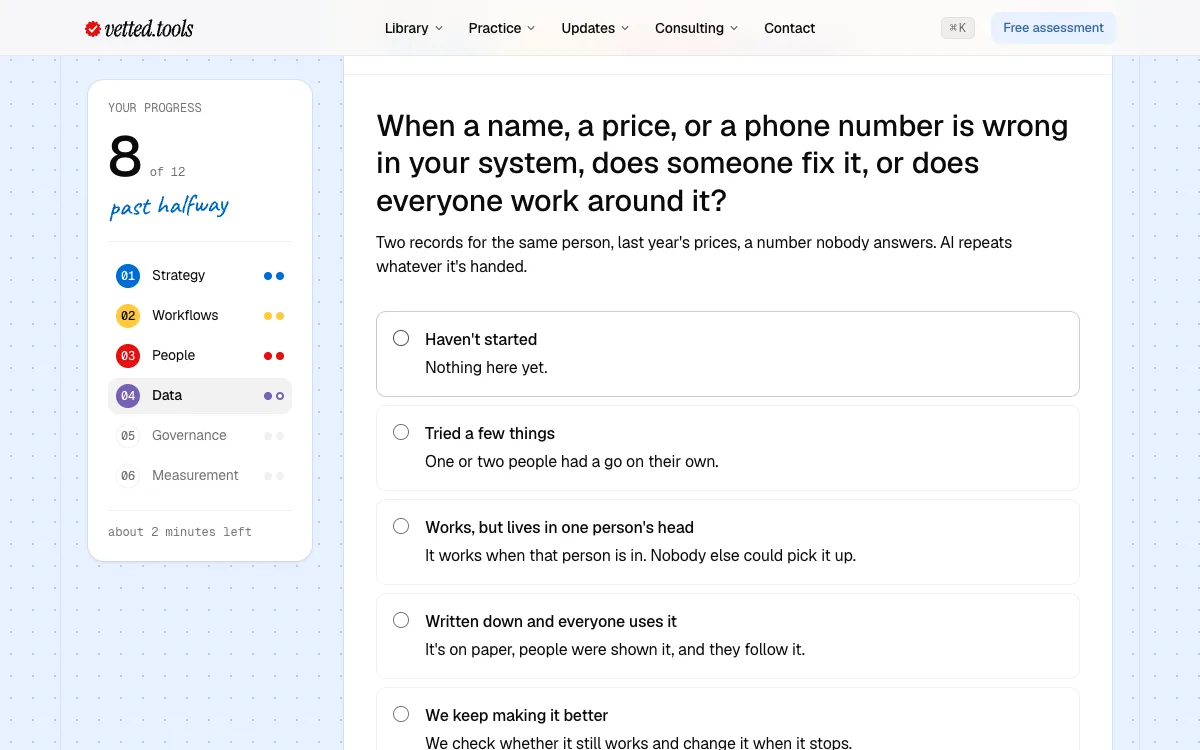 vetted.tools

Library Practice Updates Consulting Contact

⌘K

Free assessment

YOUR PROGRESS

8 of 12

past halfway

01 Strategy

02 Workflows

03 People

04 Data

05 Governance

06 Measurement

about 2 minutes left

When a name, a price, or a phone number is wrong in your system, does someone fix it, or does everyone work around it?

Two records for the same person, last year's prices, a number nobody answers. AI repeats whatever it's handed.

Haven't started
Nothing here yet.

Tried a few things
One or two people had a go on their own.

Works, but lives in one person's head
It works when that person is in. Nobody else could pick it up.

Written down and everyone uses it
It's on paper, people were shown it, and they follow it.

We keep making it better
We check whether it still works and change it when it stops.